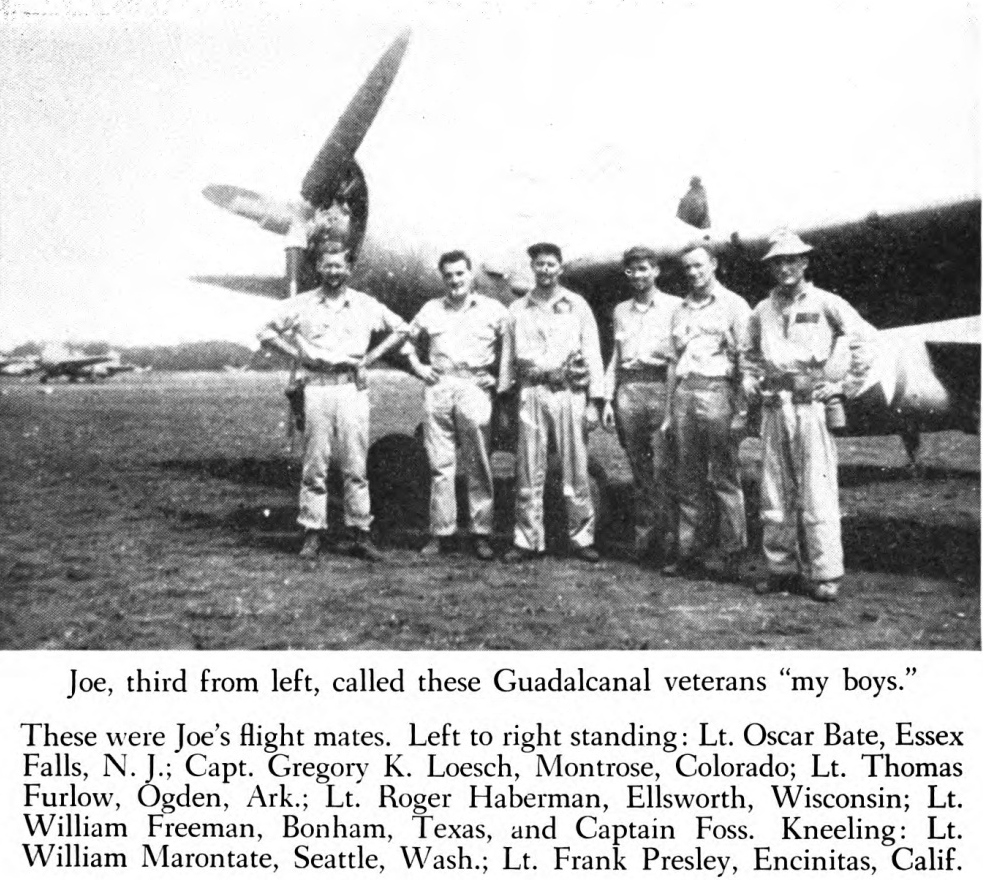 Joe, third from left, called these Guadalcanal veterans "my boys."

These were Joe's flight mates. Left to right standing: Lt. Oscar Bate, Essex Falls, N. J.; Capt. Gregory K. Loesch, Montrose, Colorado; Lt. Thomas Furlow, Ogden, Ark.; Lt. Roger Haberman, Ellsworth, Wisconsin; Lt. William Freeman, Bonham, Texas, and Captain Foss. Kneeling: Lt. William Marontate, Seattle, Wash.; Lt. Frank Presley, Encinitas, Calif.